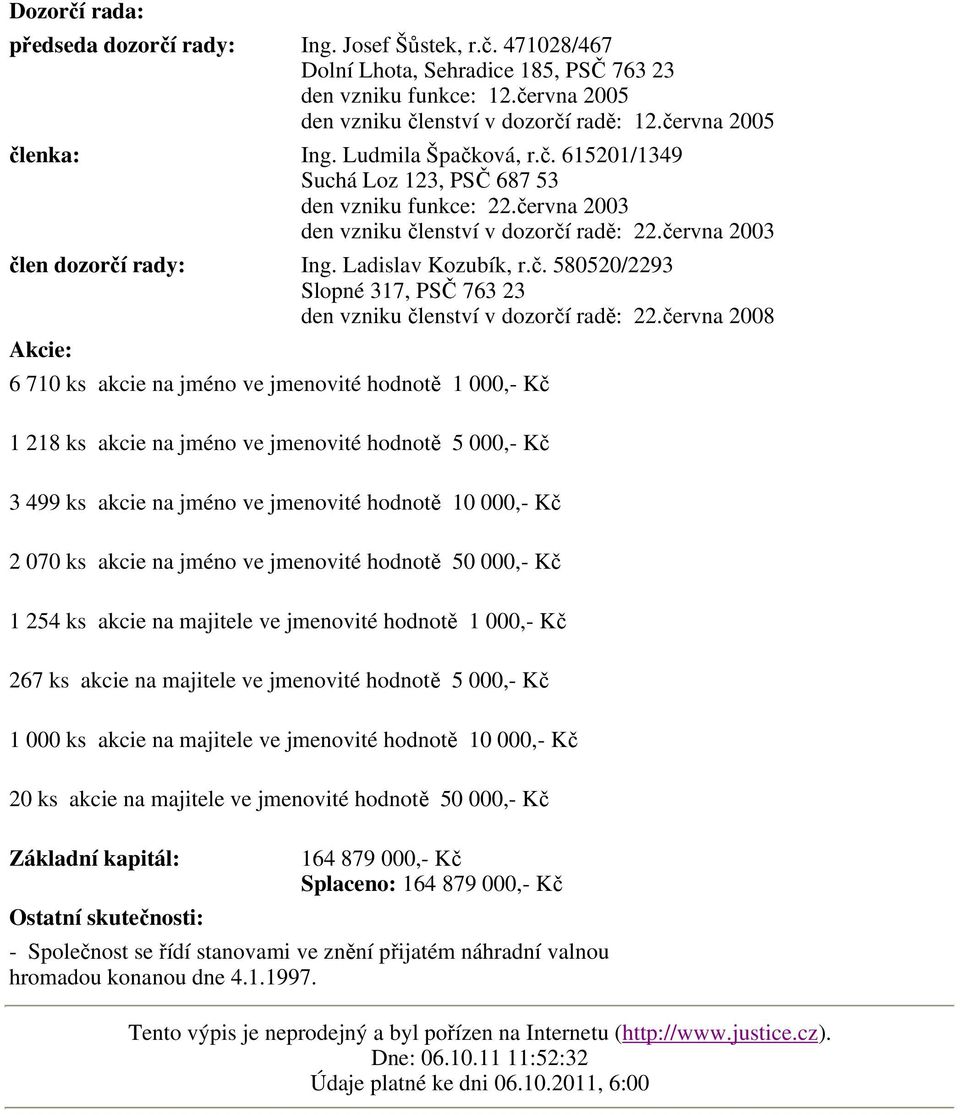 Dozorčí rada:

předseda dozorčí rady: Ing. Josef Šůstek, r.č. 471028/467
Dolní Lhota, Sehradice 185, PSČ 763 23
den vzniku funkce: 12.června 2005
den vzniku členství v dozorčí radě: 12.června 2005

členka: Ing. Ludmila Špačková, r.č. 615201/1349
Suchá Loz 123, PSČ 687 53
den vzniku funkce: 22.června 2003
den vzniku členství v dozorčí radě: 22.června 2003

člen dozorčí rady: Ing. Ladislav Kozubík, r.č. 580520/2293
Slopné 317, PSČ 763 23
den vzniku členství v dozorčí radě: 22.června 2008

Akcie:

6 710 ks akcie na jméno ve jmenovité hodnotě 1 000,- Kč

1 218 ks akcie na jméno ve jmenovité hodnotě 5 000,- Kč

3 499 ks akcie na jméno ve jmenovité hodnotě 10 000,- Kč

2 070 ks akcie na jméno ve jmenovité hodnotě 50 000,- Kč

1 254 ks akcie na majitele ve jmenovité hodnotě 1 000,- Kč

267 ks akcie na majitele ve jmenovité hodnotě 5 000,- Kč

1 000 ks akcie na majitele ve jmenovité hodnotě 10 000,- Kč

20 ks akcie na majitele ve jmenovité hodnotě 50 000,- Kč

Základní kapitál: 164 879 000,- Kč
Splaceno: 164 879 000,- Kč

Ostatní skutečnosti:

- Společnost se řídí stanovami ve znění přijatém náhradní valnou hromadou konanou dne 4.1.1997.

Tento výpis je neprodejný a byl pořízen na Internetu (http://www.justice.cz).
Dne: 06.10.11 11:52:32
Údaje platné ke dni 06.10.2011, 6:00